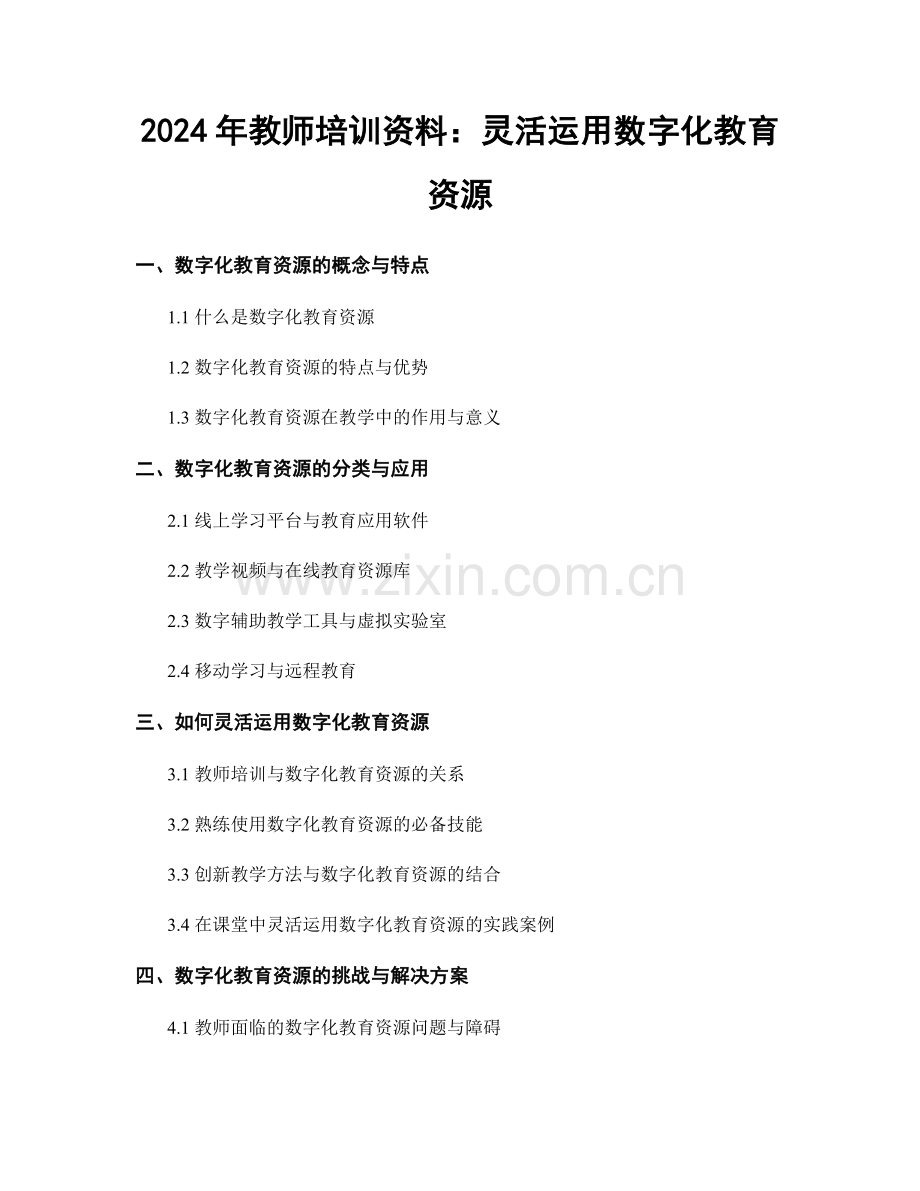 2024 年教师培训资料：灵活运用数字化教育资源

一、数字化教育资源的概念与特点

1.1 什么是数字化教育资源

1.2 数字化教育资源的特点与优势

1.3 数字化教育资源在教学中的作用与意义

二、数字化教育资源的分类与应用

2.1 线上学习平台与教育应用软件

2.2 教学视频与在线教育资源库

www.zixin.com.cn

2.3 数字辅助教学工具与虚拟实验室

2.4 移动学习与远程教育

三、如何灵活运用数字化教育资源

3.1 教师培训与数字化教育资源的关系

3.2 熟练使用数字化教育资源的必备技能

3.3 创新教学方法与数字化教育资源的结合

3.4 在课堂中灵活运用数字化教育资源的实践案例

四、数字化教育资源的挑战与解决方案

4.1 教师面临的数字化教育资源问题与障碍